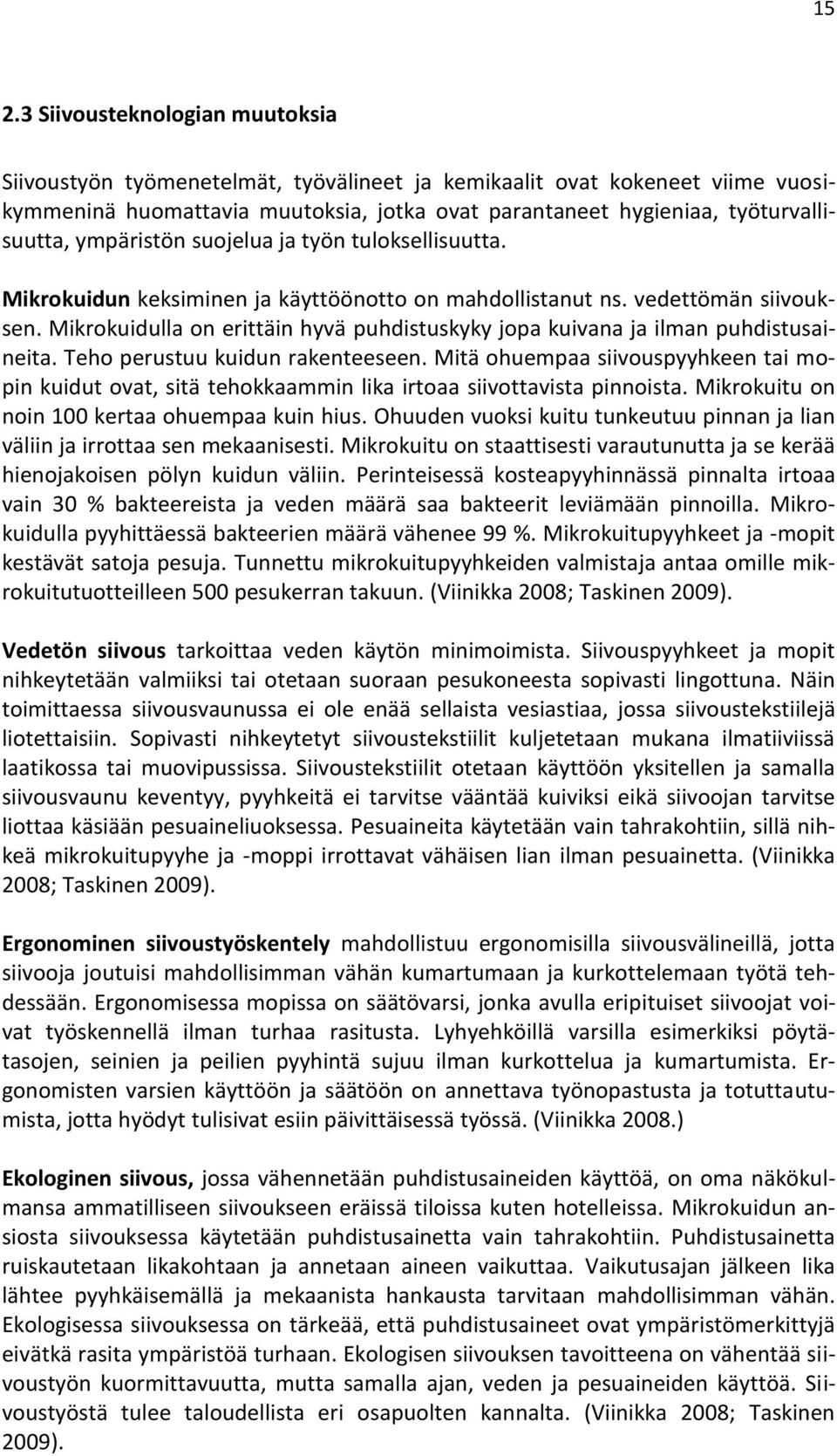 15

2.3 Siivousteknologian muutoksia

Siivoustyön työmenetelmät, työvälineet ja kemikaalit ovat kokeneet viime vuosikymmeninä huomattavia muutoksia, jotka ovat parantaneet hygieniaa, työturvallisuutta, ympäristön suojelua ja työn tuloksellisuutta.

Mikrokuidun keksiminen ja käyttöönotto on mahdollistanut ns. vedettömän siivouksen. Mikrokuidulla on erittäin hyvä puhdistuskyky jopa kuivana ja ilman puhdistusaineita. Teho perustuu kuidun rakenteeseen. Mitä ohuempaa siivouspyyhkeen tai mopin kuidut ovat, sitä tehokkaammin lika irtoaa siivottavista pinnoista. Mikrokuitu on noin 100 kertaa ohuempaa kuin hius. Ohuuden vuoksi kuitu tunkeutuu pinnan ja lian väliin ja irrottaa sen mekaanisesti. Mikrokuitu on staattisesti varautunutta ja se kerää hienojakoisen pölyn kuidun väliin. Perinteisessä kosteapyyhinnässä pinnalta irtoaa vain 30 % bakteereista ja veden määrä saa bakteerit leviämään pinnoilla. Mikrokuidulla pyyhittäessä bakteerien määrä vähenee 99 %. Mikrokuitupyyhkeet ja -mopit kestävät satoja pesuja. Tunnettu mikrokuitupyyhkeiden valmistaja antaa omille mikrokuitutuotteilleen 500 pesukerran takuun. (Viinikka 2008; Taskinen 2009).

Vedetön siivous tarkoittaa veden käytön minimoimista. Siivouspyyhkeet ja mopit nihkeytetään valmiiksi tai otetaan suoraan pesukoneesta sopivasti lingottuna. Näin toimittaessa siivousvaunussa ei ole enää sellaista vesiastiaa, jossa siivoustekstiilejä liotettaisiin. Sopivasti nihkeytetyt siivoustekstiilit kuljetetaan mukana ilmatiiviissä laatikossa tai muovipussissa. Siivoustekstiilit otetaan käyttöön yksitellen ja samalla siivousvaunu keventyy, pyyhkeitä ei tarvitse vääntää kuiviksi eikä siivoojan tarvitse liottaa käsiään pesuaineliuoksessa. Pesuaineita käytetään vain tahrakohtiin, sillä nihkeä mikrokuitupyyhe ja -moppi irrottavat vähäisen lian ilman pesuainetta. (Viinikka 2008; Taskinen 2009).

Ergonominen siivoustyöskentely mahdollistuu ergonomisilla siivousvälineillä, jotta siivooja joutuisi mahdollisimman vähän kumartumaan ja kurkottelemaan työtä tehdessään. Ergonomisessa mopissa on säätövarsi, jonka avulla eripituiset siivoojat voivat työskennellä ilman turhaa rasitusta. Lyhyehköillä varsilla esimerkiksi pöytätasojen, seinien ja peilien pyyhintä sujuu ilman kurkottelua ja kumartumista. Ergonomisten varsien käyttöön ja säätöön on annettava työnopastusta ja totuttautumista, jotta hyödyt tulisivat esiin päivittäisessä työssä. (Viinikka 2008.)

Ekologinen siivous, jossa vähennetään puhdistusaineiden käyttöä, on oma näkökulmansa ammatilliseen siivoukseen eräissä tiloissa kuten hotelleissa. Mikrokuidun ansiosta siivouksessa käytetään puhdistusainetta vain tahrakohtiin. Puhdistusainetta ruiskautetaan likakohtaan ja annetaan aineen vaikuttaa. Vaikutusajan jälkeen lika lähtee pyyhkäisemällä ja mekaanista hankausta tarvitaan mahdollisimman vähän. Ekologisessa siivouksessa on tärkeää, että puhdistusaineet ovat ympäristömerkittyjä eivätkä rasita ympäristöä turhaan. Ekologisen siivouksen tavoitteena on vähentää siivoustyön kuormittavuutta, mutta samalla ajan, veden ja pesuaineiden käyttöä. Siivoustyöstä tulee taloudellista eri osapuolten kannalta. (Viinikka 2008; Taskinen 2009).